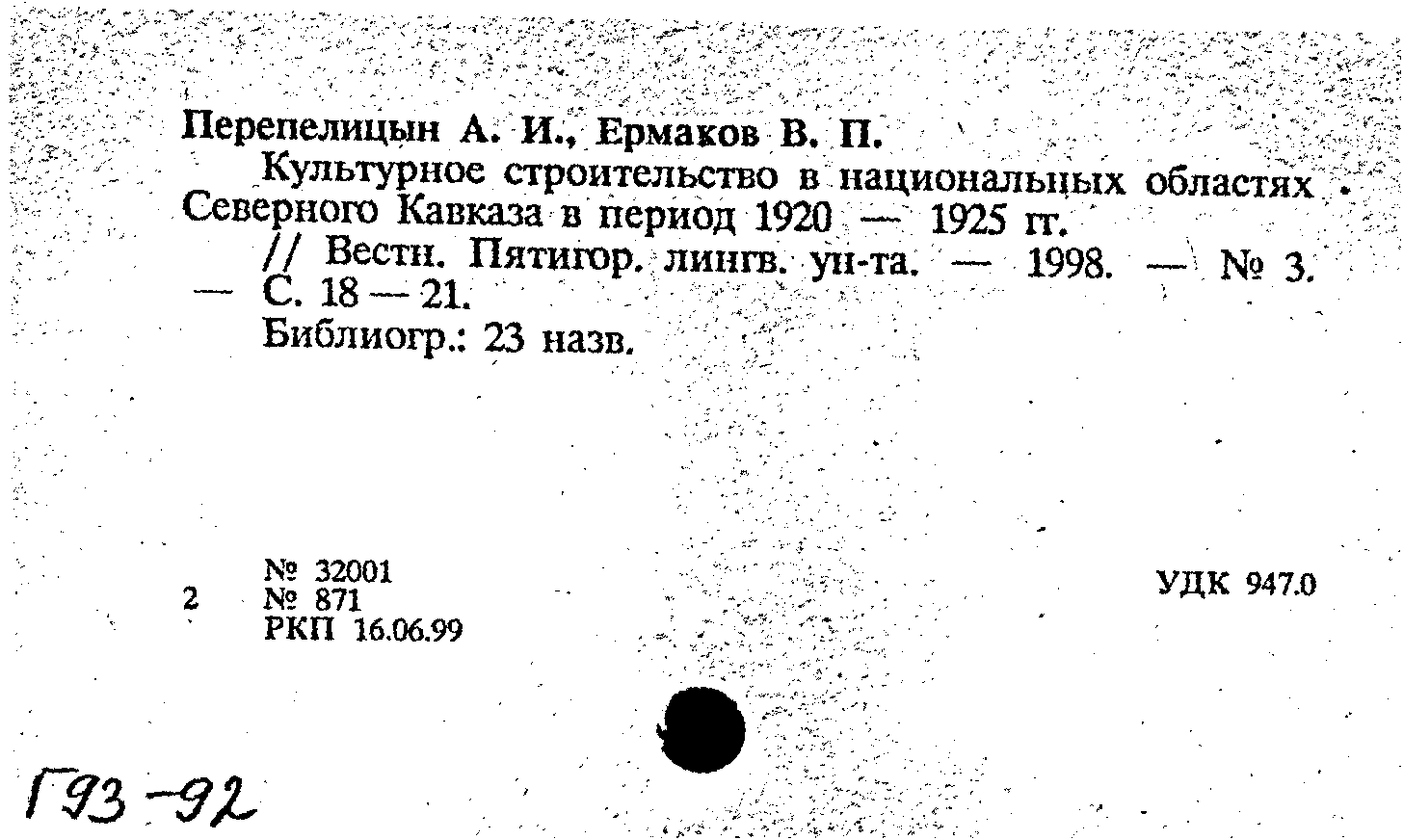 Перепелицын А. И., Ермаков В. П.

Культурное строительство в национальных областях Северного Кавказа в период 1920 — 1925 гг.

// Вестн. Пятигор. лингв. ун-та. — 1998. — № 3. — С. 18 — 21.

Библиогр.: 23 назв.

№ 32001
2 № 871
РКП 16.06.99

УДК 947.0

Г93-92